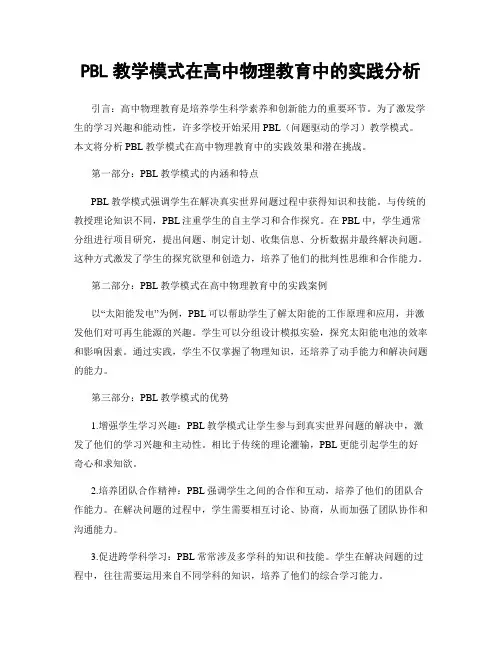 PBL 教学模式在高中物理教育中的实践分析

引言：高中物理教育是培养学生科学素养和创新能力的重要环节。为了激发学生的学习兴趣和能动性，许多学校开始采用 PBL（问题驱动的学习）教学模式。本文将分析 PBL 教学模式在高中物理教育中的实践效果和潜在挑战。

第一部分：PBL 教学模式的内涵和特点

PBL 教学模式强调学生在解决真实世界问题过程中获得知识和技能。与传统的教授理论知识不同，PBL 注重学生的自主学习和合作探究。在 PBL 中，学生通常分组进行项目研究，提出问题、制定计划、收集信息、分析数据并最终解决问题。这种方式激发了学生的探究欲望和创造力，培养了他们的批判性思维和合作能力。

第二部分：PBL 教学模式在高中物理教育中的实践案例

以“太阳能发电”为例，PBL 可以帮助学生了解太阳能的工作原理和应用，并激发他们对可再生能源的兴趣。学生可以分组设计模拟实验，探究太阳能电池的效率和影响因素。通过实践，学生不仅掌握了物理知识，还培养了动手能力和解决问题的能力。

第三部分：PBL 教学模式的优势

1.增强学生学习兴趣：PBL 教学模式让学生参与到真实世界问题的解决中，激发了他们的学习兴趣和主动性。相比于传统的理论灌输，PBL 更能引起学生的好奇心和求知欲。

2.培养团队合作精神：PBL 强调学生之间的合作和互动，培养了他们的团队合作能力。在解决问题的过程中，学生需要相互讨论、协商，从而加强了团队协作和沟通能力。

3.促进跨学科学习：PBL 常常涉及多学科的知识和技能。学生在解决问题的过程中，往往需要运用来自不同学科的知识，培养了他们的综合学习能力。